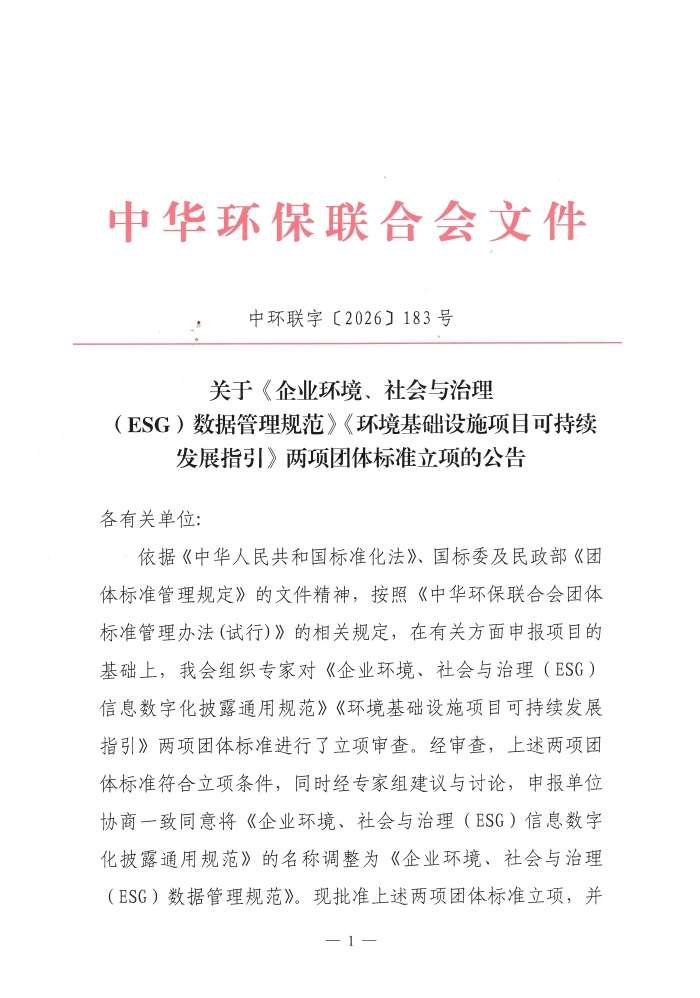 中华环保联合会文件

中环联字〔2026〕183号

关于《企业环境、社会与治理（ESG）数据管理规范》《环境基础设施项目可持续发展指引》两项团体标准立项的公告

各有关单位:

依据《中华人民共和国标准化法》、国标委及民政部《团体标准管理规定》的文件精神，按照《中华环保联合会团体标准管理办法(试行)》的相关规定，在有关方面申报项目的基础上，我会组织专家对《企业环境、社会与治理（ESG）信息数字化披露通用规范》《环境基础设施项目可持续发展指引》两项团体标准进行了立项审查。经审查，上述两项团体标准符合立项条件，同时经专家组建议与讨论，申报单位协商一致同意将《企业环境、社会与治理（ESG）信息数字化披露通用规范》的名称调整为《企业环境、社会与治理（ESG）数据管理规范》。现批准上述两项团体标准立项，并

— 1 —